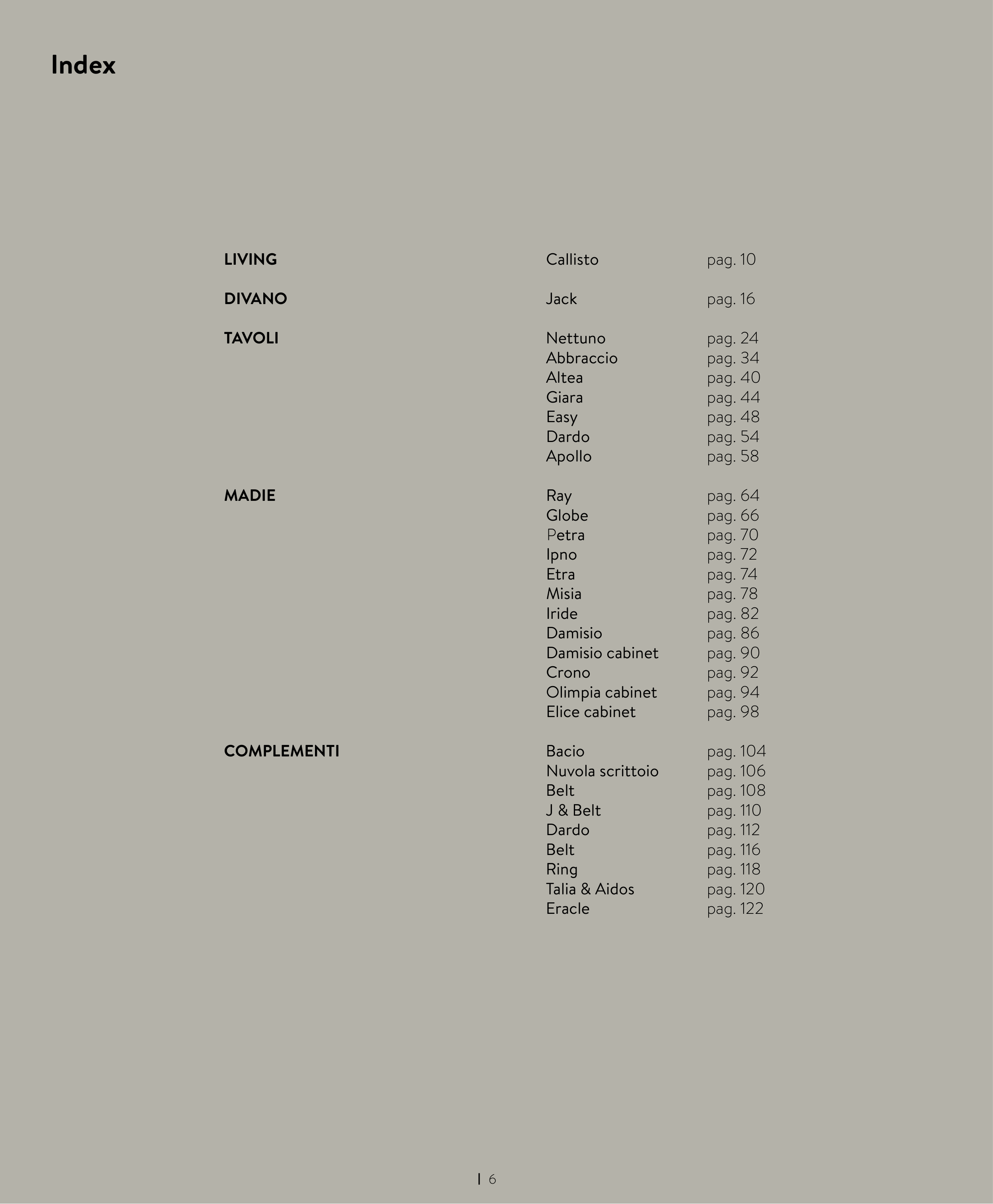 Index

| | | |
|---|---|---|
| LIVING | Callisto | pag. 10 |
| DIVANO | Jack | pag. 16 |
| TAVOLI | Nettuno | pag. 24 |
| | Abbraccio | pag. 34 |
| | Altea | pag. 40 |
| | Giara | pag. 44 |
| | Easy | pag. 48 |
| | Dardo | pag. 54 |
| | Apollo | pag. 58 |
| MADIE | Ray | pag. 64 |
| | Globe | pag. 66 |
| | Petra | pag. 70 |
| | Ipno | pag. 72 |
| | Etra | pag. 74 |
| | Misia | pag. 78 |
| | Iride | pag. 82 |
| | Damisio | pag. 86 |
| | Damisio cabinet | pag. 90 |
| | Crono | pag. 92 |
| | Olimpia cabinet | pag. 94 |
| | Elice cabinet | pag. 98 |
| COMPLEMENTI | Bacio | pag. 104 |
| | Nuvola scrittoio | pag. 106 |
| | Belt | pag. 108 |
| | J & Belt | pag. 110 |
| | Dardo | pag. 112 |
| | Belt | pag. 116 |
| | Ring | pag. 118 |
| | Talia & Aidos | pag. 120 |
| | Eracle | pag. 122 |

| 6